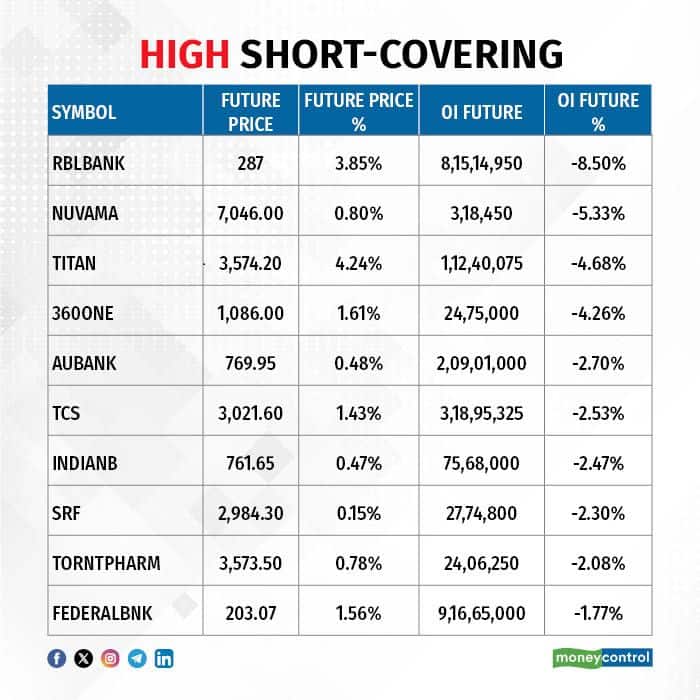 HIGH SHORT-COVERING

| SYMBOL | FUTURE PRICE | FUTURE PRICE % | OI FUTURE | OI FUTURE % |
|---|---|---|---|---|
| RBLBANK | 287 | 3.85% | 8,15,14,950 | -8.50% |
| NUVAMA | 7,046.00 | 0.80% | 3,18,450 | -5.33% |
| TITAN | 3,574.20 | 4.24% | 1,12,40,075 | -4.68% |
| 360ONE | 1,086.00 | 1.61% | 24,75,000 | -4.26% |
| AUBANK | 769.95 | 0.48% | 2,09,01,000 | -2.70% |
| TCS | 3,021.60 | 1.43% | 3,18,95,325 | -2.53% |
| INDIANB | 761.65 | 0.47% | 75,68,000 | -2.47% |
| SRF | 2,984.30 | 0.15% | 27,74,800 | -2.30% |
| TORNTPHARM | 3,573.50 | 0.78% | 24,06,250 | -2.08% |
| FEDERALBNK | 203.07 | 1.56% | 9,16,65,000 | -1.77% |

moneycontrol